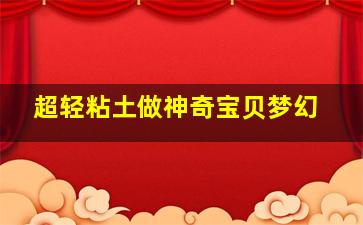 超轻粘土做神奇宝贝梦幻